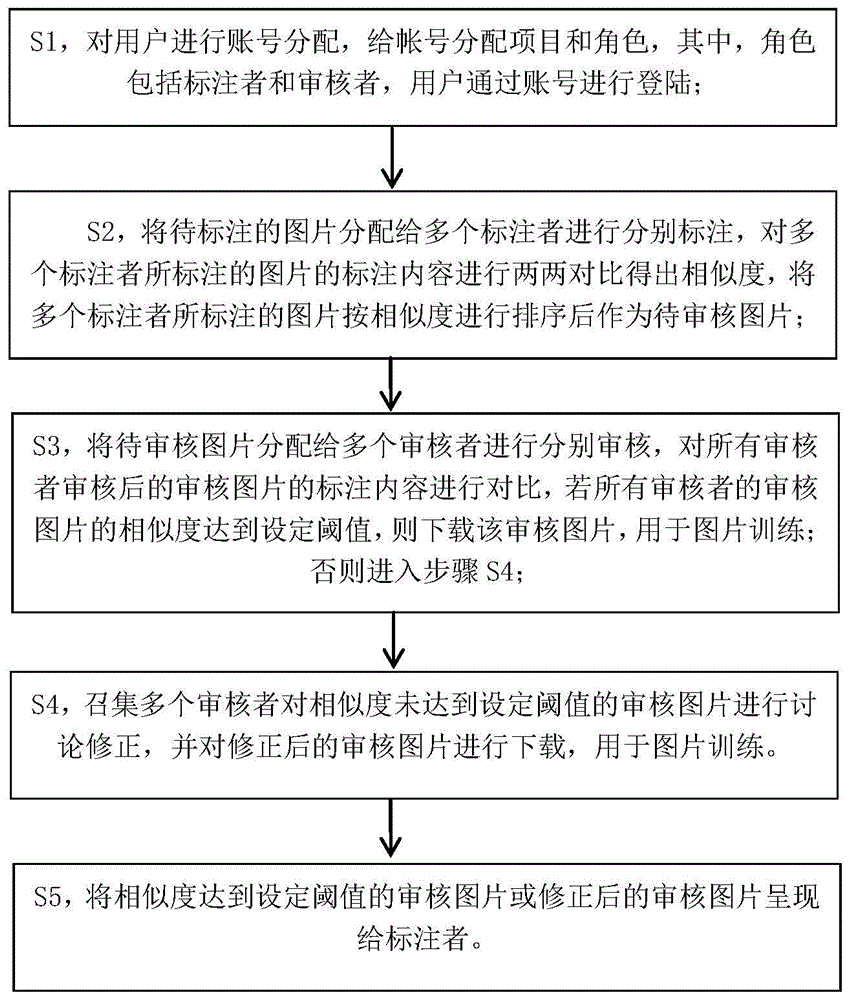 S1，对用户进行账号分配，给帐号分配项目和角色，其中，角色包括标注者和审核者，用户通过账号进行登陆；

S2，将待标注的图片分配给多个标注者进行分别标注，对多个标注者所标注的图片的标注内容进行两两对比得出相似度，将多个标注者所标注的图片按相似度进行排序后作为待审核图片；

S3，将待审核图片分配给多个审核者进行分别审核，对所有审核者审核后的审核图片的标注内容进行对比，若所有审核者的审核图片的相似度达到设定阈值，则下载该审核图片，用于图片训练；否则进入步骤 S4；

S4，召集多个审核者对相似度未达到设定阈值的审核图片进行讨论修正，并对修正后的审核图片进行下载，用于图片训练。

S5，将相似度达到设定阈值的审核图片或修正后的审核图片呈现给标注者。